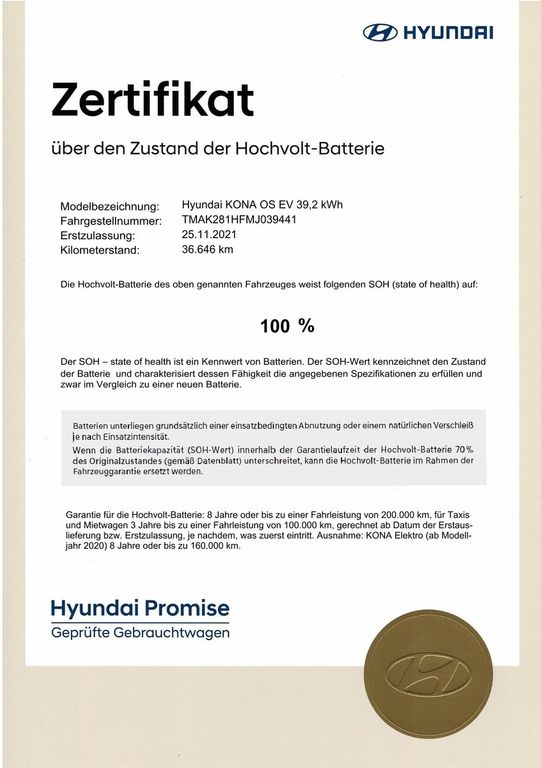 HYUNDAI

Zertifikat

über den Zustand der Hochvolt-Batterie

Modelbezeichnung: Hyundai KONA OS EV 39,2 kWh
Fahrgestellnummer: TMAK281HFMJ039441
Erstzulassung: 25.11.2021
Kilometerstand: 36.646 km

Die Hochvolt-Batterie des oben genannten Fahrzeuges weist folgenden SOH (state of health) auf:

100 %

Der SOH – state of health ist ein Kennwert von Batterien. Der SOH-Wert kennzeichnet den Zustand der Batterie und charakterisiert dessen Fähigkeit die angegebenen Spezifikationen zu erfüllen und zwar im Vergleich zu einer neuen Batterie.

Batterien unterliegen grundsätzlich einer einsatzbedingten Abnutzung oder einem natürlichen Verschleiß je nach Einsatzintensität.
Wenn die Batteriekapazität (SOH-Wert) innerhalb der Garantielaufzeit der Hochvolt-Batterie 70% des Originalzustandes (gemäß Datenblatt) unterschreitet, kann die Hochvolt-Batterie im Rahmen der Fahrzeuggarantie ersetzt werden.

Garantie für die Hochvolt-Batterie: 8 Jahre oder bis zu einer Fahrleistung von 200.000 km, für Taxis und Mietwagen 3 Jahre bis zu einer Fahrleistung von 100.000 km, gerechnet ab Datum der Erstauslieferung bzw. Erstzulassung, je nachdem, was zuerst eintritt. Ausnahme: KONA Elektro (ab Modelljahr 2020) 8 Jahre oder bis zu 160.000 km.

Hyundai Promise
Geprüfte Gebrauchtwagen